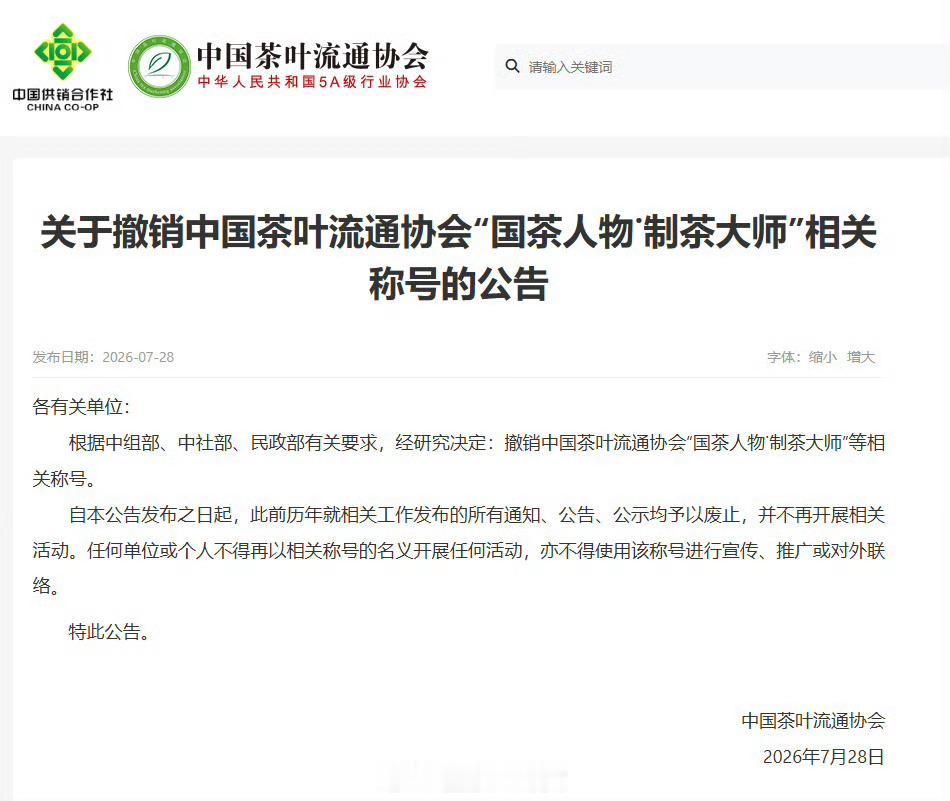 中国供销合作社
CHINA CO-OP

中国茶叶流通协会
中华人民共和国5A级行业协会

请输入关键词

关于撤销中国茶叶流通协会“国茶人物·制茶大师”相关称号的公告

发布日期：2026-07-28

字体：缩小 增大

各有关单位：

根据中组部、中社部、民政部有关要求，经研究决定：撤销中国茶叶流通协会“国茶人物·制茶大师”等相关称号。

自本公告发布之日起，此前历年就相关工作发布的所有通知、公告、公示均予以废止，并不再开展相关活动。任何单位或个人不得再以相关称号的名义开展任何活动，亦不得使用该称号进行宣传、推广或对外联络。

特此公告。

中国茶叶流通协会
2026年7月28日